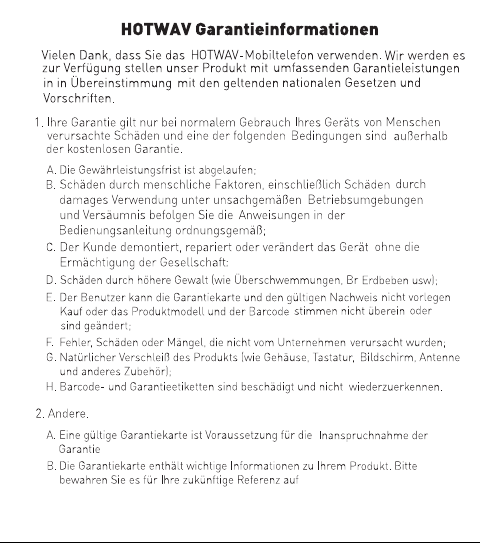 HOTWAV Garantieinformationen

Vielen Dank, dass Sie das HOTWAV-Mobiltelefon verwenden. Wir werden es zur Verfügung stellen unser Produkt mit umfassenden Garantieleistungen in in Übereinstimmung mit den geltenden nationalen Gesetzen und Vorschriften.

1. Ihre Garantie gilt nur bei normalem Gebrauch Ihres Geräts von Menschen verursachte Schäden und eine der folgenden Bedingungen sind außerhalb der kostenlosen Garantie.

A. Die Gewährleistungsfrist ist abgelaufen;
B. Schäden durch menschliche Faktoren, einschließlich Schäden durch damages Verwendung unter unsachgemäßen Betriebsumgebungen und Versäumnis befolgen Sie die Anweisungen in der Bedienungsanleitung ordnungsgemäß;
C. Der Kunde demontiert, repariert oder verändert das Gerät ohne die Ermächtigung der Gesellschaft:
D. Schäden durch höhere Gewalt (wie Überschwemmungen, Br Erdbeben usw);
E. Der Benutzer kann die Garantiekarte und den gültigen Nachweis nicht vorlegen Kauf oder das Produktmodell und der Barcode stimmen nicht überein oder sind geändert;
F. Fehler, Schäden oder Mängel, die nicht vom Unternehmen verursacht wurden;
G. Natürlicher Verschleiß des Produkts (wie Gehäuse, Tastatur, Bildschirm, Antenne und anderes Zubehör);
H. Barcode- und Garantieetiketten sind beschädigt und nicht wiederzuerkennen.

2. Andere.

A. Eine gültige Garantiekarte ist Voraussetzung für die Inanspruchnahme der Garantie
B. Die Garantiekarte enthält wichtige Informationen zu Ihrem Produkt. Bitte bewahren Sie es für Ihre zukünftige Referenz auf